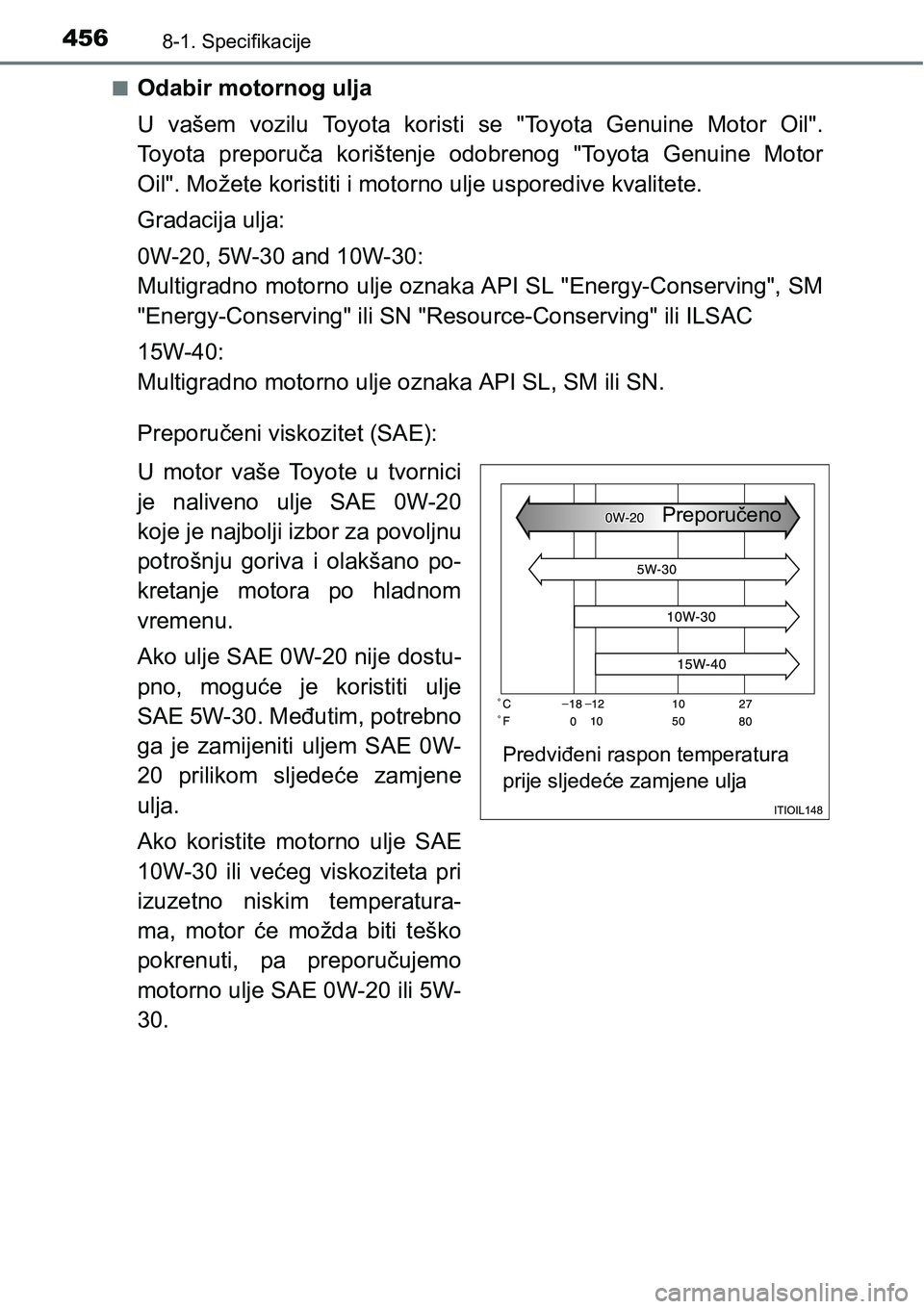 456 8-1. Specifikacije

■ Odabir motornog ulja

U vašem vozilu Toyota koristi se "Toyota Genuine Motor Oil". Toyota preporuča korištenje odobrenog "Toyota Genuine Motor Oil". Možete koristiti i motorno ulje usporedive kvalitete.

Gradacija ulja:

0W-20, 5W-30 and 10W-30:
Multigradno motorno ulje oznaka API SL "Energy-Conserving", SM "Energy-Conserving" ili SN "Resource-Conserving" ili ILSAC

15W-40:
Multigradno motorno ulje oznaka API SL, SM ili SN.

Preporučeni viskozitet (SAE):

U motor vaše Toyote u tvornici je naliveno ulje SAE 0W-20 koje je najbolji izbor za povoljnu potrošnju goriva i olakšano pokretanje motora po hladnom vremenu.

Ako ulje SAE 0W-20 nije dostupno, moguće je koristiti ulje SAE 5W-30. Međutim, potrebno ga je zamijeniti uljem SAE 0W-20 prilikom sljedeće zamjene ulja.

Ako koristite motorno ulje SAE 10W-30 ili većeg viskoziteta pri izuzetno niskim temperaturama, motor će možda biti teško pokrenuti, pa preporučujemo motorno ulje SAE 0W-20 ili 5W-30.

0W-20 Preporučeno
5W-30
10W-30
15W-40
°C –18 –12 10 27
°F 0 10 50 80
Predviđeni raspon temperatura prije sljedeće zamjene ulja
ITIOIL148

carmanualsonline.info